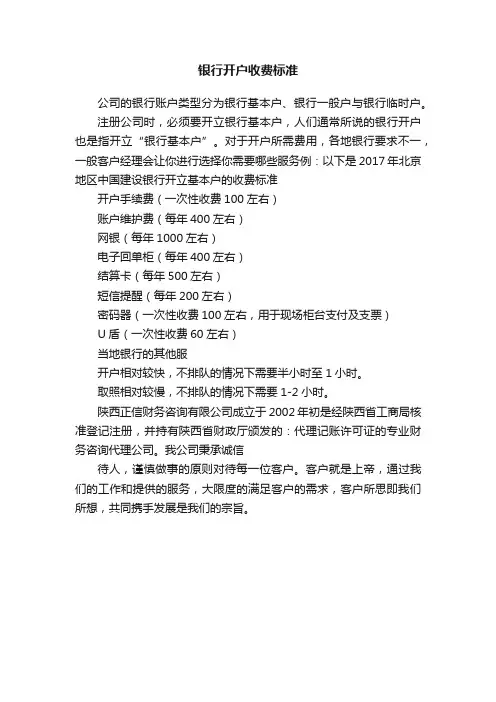 银行开户收费标准

公司的银行账户类型分为银行基本户、银行一般户与银行临时户。

注册公司时，必须要开立银行基本户，人们通常所说的银行开户也是指开立“银行基本户”。对于开户所需费用，各地银行要求不一，一般客户经理会让你进行选择你需要哪些服务例：以下是 2017 年北京地区中国建设银行开立基本户的收费标准

开户手续费（一次性收费 100 左右）

账户维护费（每年 400 左右）

网银（每年 1000 左右）

电子回单柜（每年 400 左右）

结算卡（每年 500 左右）

短信提醒（每年 200 左右）

密码器（一次性收费 100 左右，用于现场柜台支付及支票）

U 盾（一次性收费 60 左右）

当地银行的其他服

开户相对较快，不排队的情况下需要半小时至 1 小时。

取照相对较慢，不排队的情况下需要 1-2 小时。

陕西正信财务咨询有限公司成立于 2002 年初是经陕西省工商局核准登记注册，并持有陕西省财政厅颁发的：代理记账许可证的专业财务咨询代理公司。我公司秉承诚信

待人，谨慎做事的原则对待每一位客户。客户就是上帝，通过我们的工作和提供的服务，大限度的满足客户的需求，客户所思即我们所想，共同携手发展是我们的宗旨。